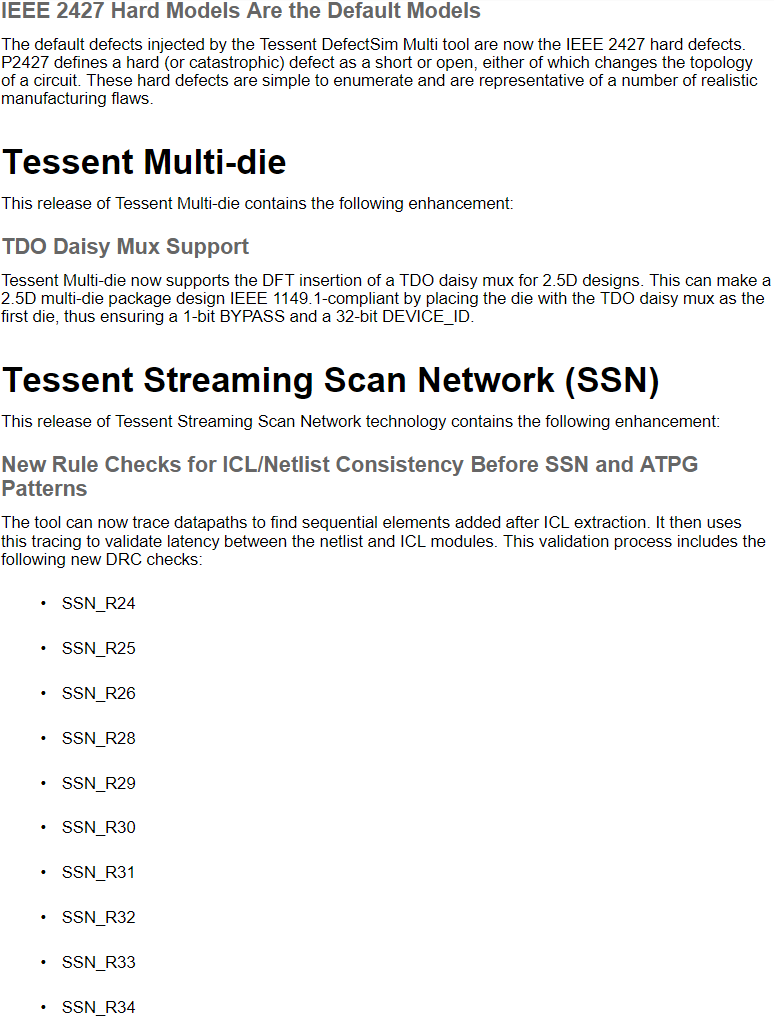 IEEE 2427 Hard Models Are the Default Models

The default defects injected by the Tessent DefectSim Multi tool are now the IEEE 2427 hard defects. P2427 defines a hard (or catastrophic) defect as a short or open, either of which changes the topology of a circuit. These hard defects are simple to enumerate and are representative of a number of realistic manufacturing flaws.

Tessent Multi-die

This release of Tessent Multi-die contains the following enhancement:

TDO Daisy Mux Support

Tessent Multi-die now supports the DFT insertion of a TDO daisy mux for 2.5D designs. This can make a 2.5D multi-die package design IEEE 1149.1-compliant by placing the die with the TDO daisy mux as the first die, thus ensuring a 1-bit BYPASS and a 32-bit DEVICE_ID.

Tessent Streaming Scan Network (SSN)

This release of Tessent Streaming Scan Network technology contains the following enhancement:

New Rule Checks for ICL/Netlist Consistency Before SSN and ATPG Patterns

The tool can now trace datapaths to find sequential elements added after ICL extraction. It then uses this tracing to validate latency between the netlist and ICL modules. This validation process includes the following new DRC checks:

• SSN_R24

• SSN_R25

• SSN_R26

• SSN_R28

• SSN_R29

• SSN_R30

• SSN_R31

• SSN_R32

• SSN_R33

• SSN_R34